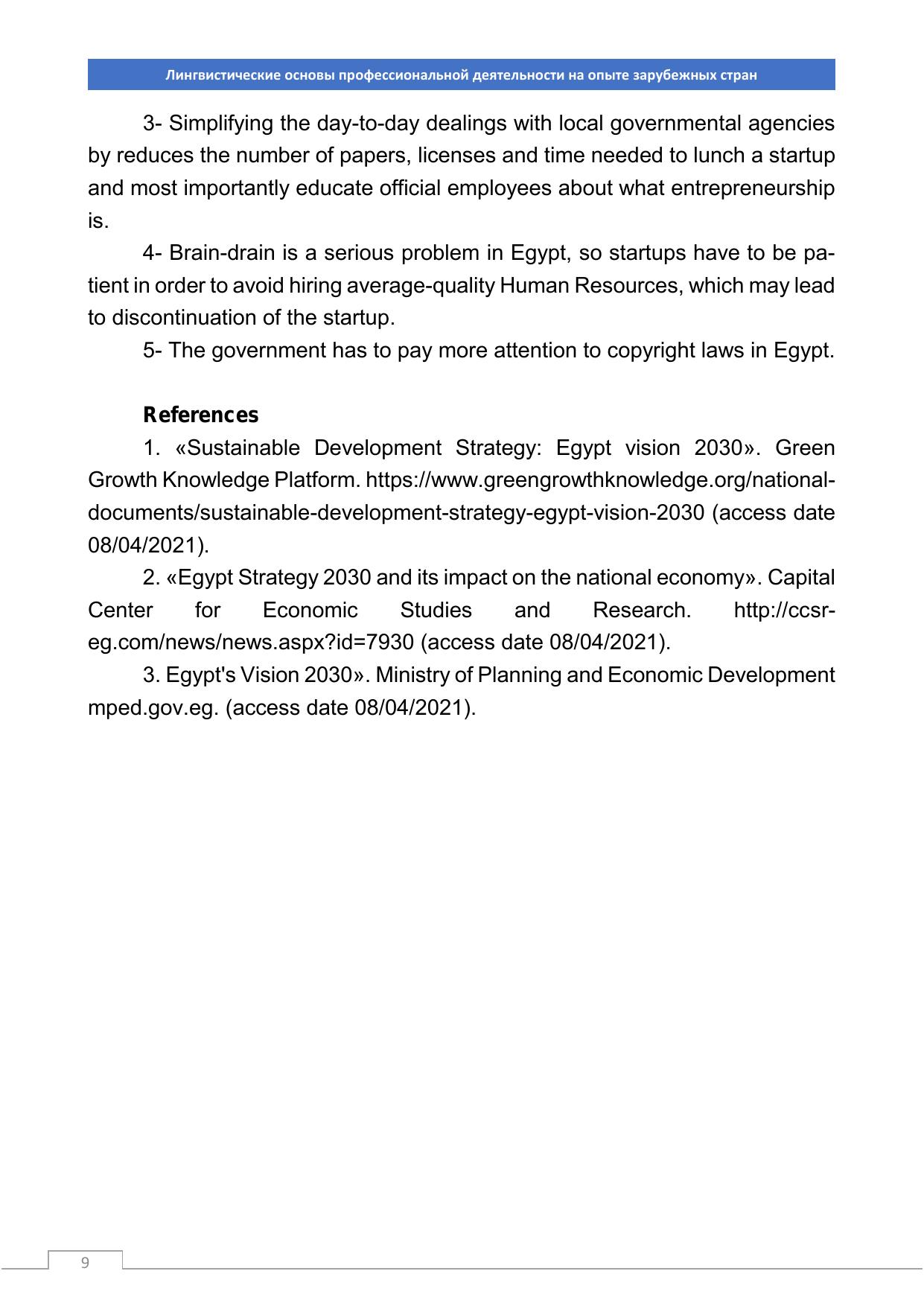 Лингвистические основы профессиональной деятельности на опыте зарубежных стран

3- Simplifying the day-to-day dealings with local governmental agencies by reduces the number of papers, licenses and time needed to lunch a startup and most importantly educate official employees about what entrepreneurship is.

4- Brain-drain is a serious problem in Egypt, so startups have to be patient in order to avoid hiring average-quality Human Resources, which may lead to discontinuation of the startup.

5- The government has to pay more attention to copyright laws in Egypt.

References

1. «Sustainable Development Strategy: Egypt vision 2030». Green Growth Knowledge Platform. https://www.greengrowthknowledge.org/national-documents/sustainable-development-strategy-egypt-vision-2030 (access date 08/04/2021).

2. «Egypt Strategy 2030 and its impact on the national economy». Capital Center for Economic Studies and Research. http://ccsr-eg.com/news/news.aspx?id=7930 (access date 08/04/2021).

3. Egypt's Vision 2030». Ministry of Planning and Economic Development mped.gov.eg. (access date 08/04/2021).

9